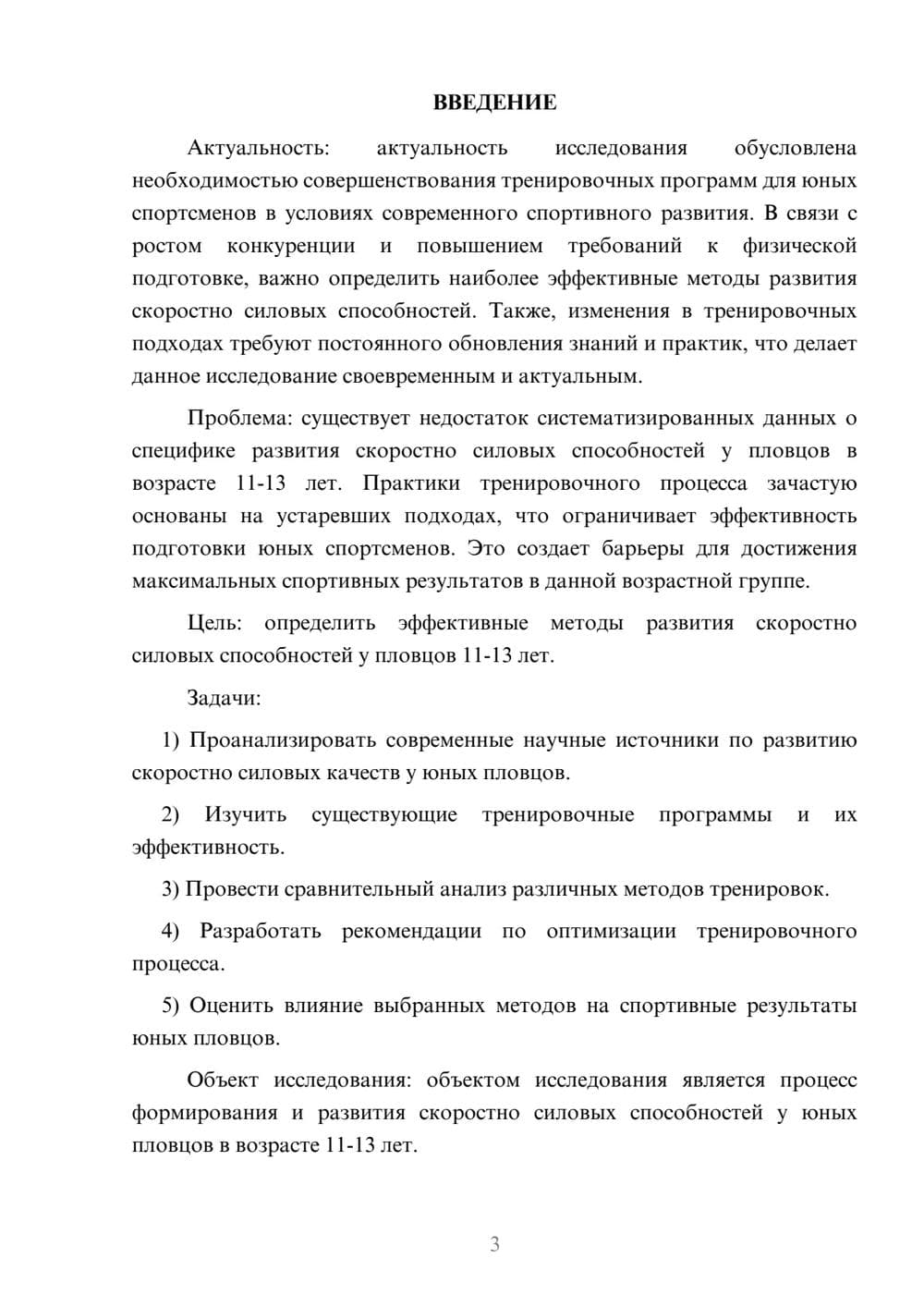 ВВЕДЕНИЕ

Актуальность: актуальность исследования обусловлена необходимостью совершенствования тренировочных программ для юных спортсменов в условиях современного спортивного развития. В связи с ростом конкуренции и повышением требований к физической подготовке, важно определить наиболее эффективные методы развития скоростно силовых способностей. Также, изменения в тренировочных подходах требуют постоянного обновления знаний и практик, что делает данное исследование своевременным и актуальным.

Проблема: существует недостаток систематизированных данных о специфике развития скоростно силовых способностей у пловцов в возрасте 11-13 лет. Практики тренировочного процесса зачастую основаны на устаревших подходах, что ограничивает эффективность подготовки юных спортсменов. Это создает барьеры для достижения максимальных спортивных результатов в данной возрастной группе.

Цель: определить эффективные методы развития скоростно силовых способностей у пловцов 11-13 лет.

Задачи:

1) Проанализировать современные научные источники по развитию скоростно силовых качеств у юных пловцов.

2) Изучить существующие тренировочные программы и их эффективность.

3) Провести сравнительный анализ различных методов тренировок.

4) Разработать рекомендации по оптимизации тренировочного процесса.

5) Оценить влияние выбранных методов на спортивные результаты юных пловцов.

Объект исследования: объектом исследования является процесс формирования и развития скоростно силовых способностей у юных пловцов в возрасте 11-13 лет.

3